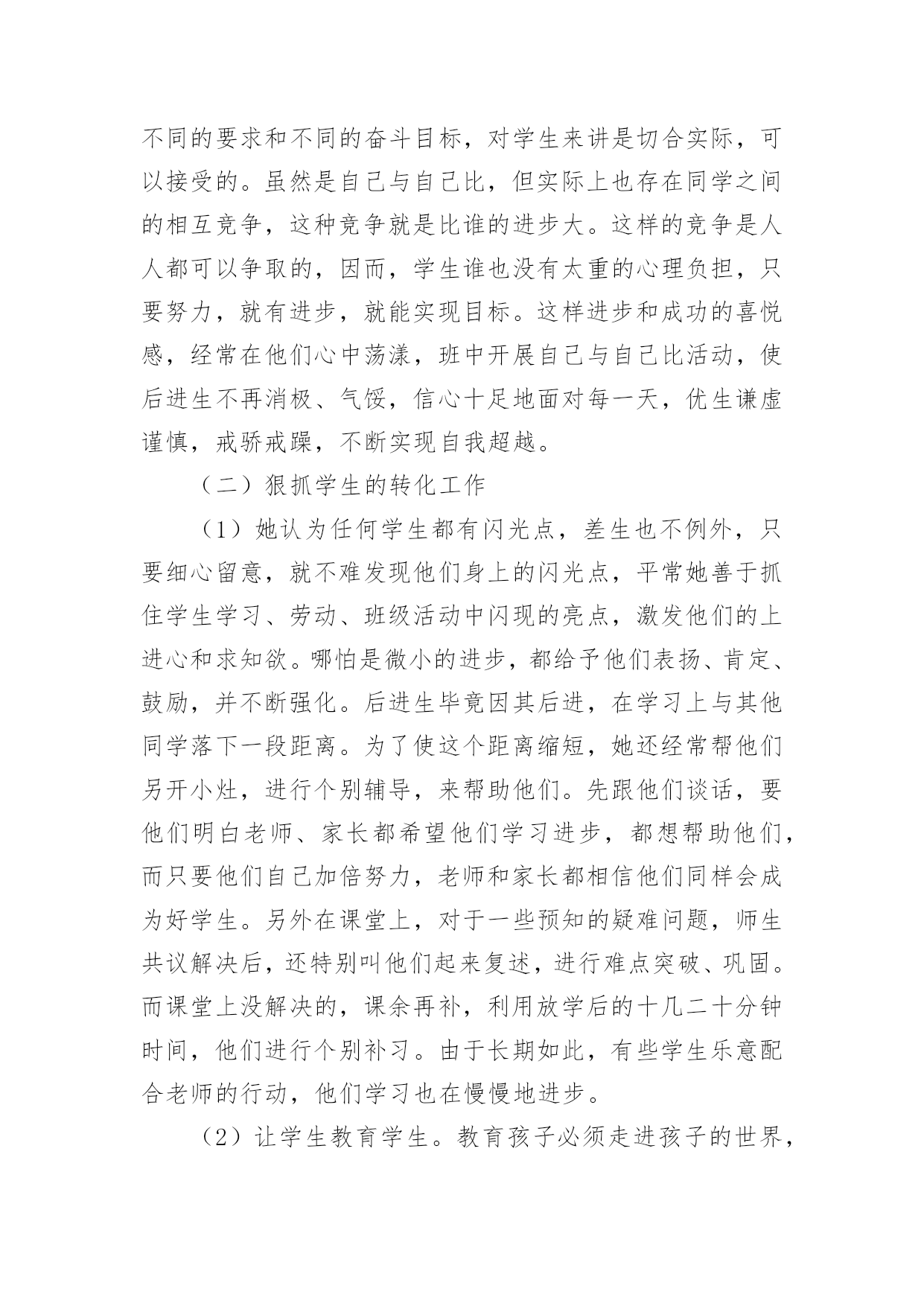 不同的要求和不同的奋斗目标，对学生来讲是切合实际，可以接受的。虽然是自己与自己比，但实际上也存在同学之间的相互竞争，这种竞争就是比谁的进步大。这样的竞争是人人都可以争取的，因而，学生谁也没有太重的心理负担，只要努力，就有进步，就能实现目标。这样进步和成功的喜悦感，经常在他们心中荡漾，班中开展自己与自己比活动，使后进生不再消极、气馁，信心十足地面对每一天，优生谦虚谨慎，戒骄戒躁，不断实现自我超越。

（二）狠抓学生的转化工作

（1）她认为任何学生都有闪光点，差生也不例外，只要细心留意，就不难发现他们身上的闪光点，平常她善于抓住学生学习、劳动、班级活动中闪现的亮点，激发他们的上进心和求知欲。哪怕是微小的进步，都给予他们表扬、肯定、鼓励，并不断强化。后进生毕竟因其后进，在学习上与其他同学落下一段距离。为了使这个距离缩短，她还经常帮他们另开小灶，进行个别辅导，来帮助他们。先跟他们谈话，要他们明白老师、家长都希望他们学习进步，都想帮助他们，而只要他们自己加倍努力，老师和家长都相信他们同样会成为好学生。另外在课堂上，对于一些预知的疑难问题，师生共议解决后，还特别叫他们起来复述，进行难点突破、巩固。而课堂上没解决的，课余再补，利用放学后的十几二十分钟时间，他们进行个别补习。由于长期如此，有些学生乐意配合老师的行动，他们学习也在慢慢地进步。

（2）让学生教育学生。教育孩子必须走进孩子的世界，